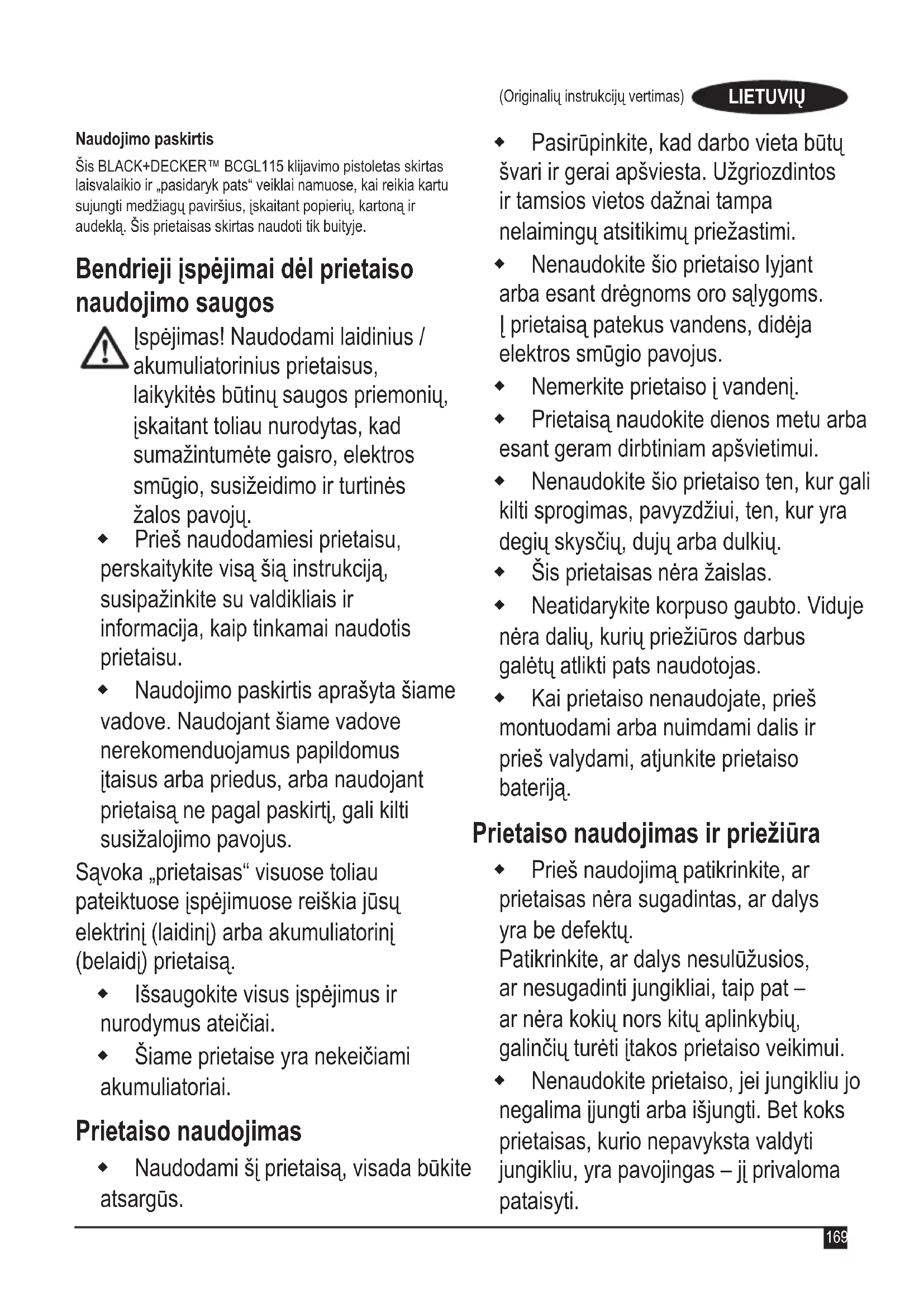 (Originalių instrukcijų vertimas) LIETUVIŲ

Naudojimo paskirtis

Šis BLACK+DECKER™ BCGL115 klijavimo pistoletas skirtas laisvalaikio ir „pasidaryk pats“ veiklai namuose, kai reikia kartu sujungti medžiagų paviršius, įskaitant popierių, kartoną ir audeklą. Šis prietaisas skirtas naudoti tik buityje.

Bendrieji įspėjimai dėl prietaiso naudojimo saugos

Įspėjimas! Naudodami laidinius / akumuliatorinius prietaisus, laikykitės būtinų saugos priemonių, įskaitant toliau nurodytas, kad sumažintumėte gaisro, elektros smūgio, susižeidimo ir turtinės žalos pavojų.

◆ Prieš naudodamiesi prietaisu, perskaitykite visą šią instrukciją, susipažinkite su valdikliais ir informacija, kaip tinkamai naudotis prietaisu.

◆ Naudojimo paskirtis aprašyta šiame vadove. Naudojant šiame vadove nerekomenduojamus papildomus įtaisus arba priedus, arba naudojant prietaisą ne pagal paskirtį, gali kilti susižalojimo pavojus.

Sąvoka „prietaisas“ visuose toliau pateiktuose įspėjimuose reiškia jūsų elektrinį (laidinį) arba akumuliatorinį (belaidį) prietaisą.

◆ Išsaugokite visus įspėjimus ir nurodymus ateičiai.

◆ Šiame prietaise yra nekeičiami akumuliatoriai.

Prietaiso naudojimas

◆ Naudodami šį prietaisą, visada būkite atsargūs.

◆ Pasirūpinkite, kad darbo vieta būtų švari ir gerai apšviesta. Užgriozdintos ir tamsios vietos dažnai tampa nelaimingų atsitikimų priežastimi.

◆ Nenaudokite šio prietaiso lyjant arba esant drėgnoms oro sąlygoms. Į prietaisą patekus vandens, didėja elektros smūgio pavojus.

◆ Nemerkite prietaiso į vandenį.

◆ Prietaisą naudokite dienos metu arba esant geram dirbtiniam apšvietimui.

◆ Nenaudokite šio prietaiso ten, kur gali kilti sprogimas, pavyzdžiui, ten, kur yra degių skysčių, dujų arba dulkių.

◆ Šis prietaisas nėra žaislas.

◆ Neatidarykite korpuso gaubto. Viduje nėra dalių, kurių priežiūros darbus galėtų atlikti pats naudotojas.

◆ Kai prietaiso nenaudojate, prieš montuodami arba nuimdami dalis ir prieš valydami, atjunkite prietaiso bateriją.

Prietaiso naudojimas ir priežiūra

◆ Prieš naudojimą patikrinkite, ar prietaisas nėra sugadintas, ar dalys yra be defektų.
Patikrinkite, ar dalys nesulūžusios, ar nesugadinti jungikliai, taip pat – ar nėra kokių nors kitų aplinkybių, galinčių turėti įtakos prietaiso veikimui.

◆ Nenaudokite prietaiso, jei jungikliu jo negalima įjungti arba išjungti. Bet koks prietaisas, kurio nepavyksta valdyti jungikliu, yra pavojingas – jį privaloma pataisyti.

169